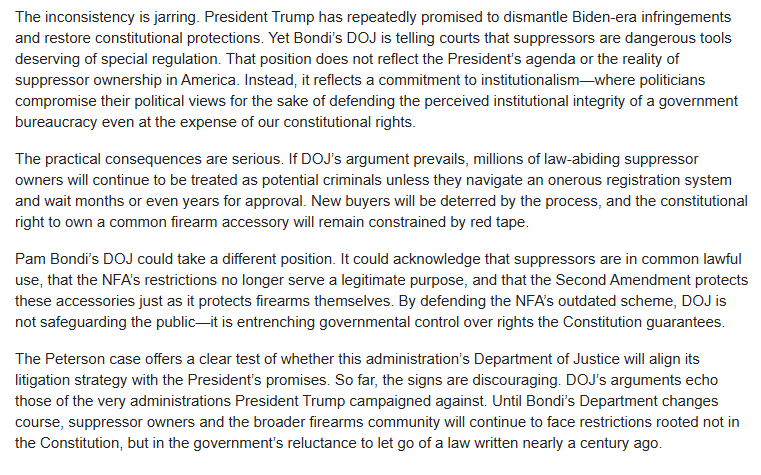 The inconsistency is jarring. President Trump has repeatedly promised to dismantle Biden-era infringements and restore constitutional protections. Yet Bondi's DOJ is telling courts that suppressors are dangerous tools deserving of special regulation. That position does not reflect the President's agenda or the reality of suppressor ownership in America. Instead, it reflects a commitment to institutionalism—where politicians compromise their political views for the sake of defending the perceived institutional integrity of a government bureaucracy even at the expense of our constitutional rights.

The practical consequences are serious. If DOJ's argument prevails, millions of law-abiding suppressor owners will continue to be treated as potential criminals unless they navigate an onerous registration system and wait months or even years for approval. New buyers will be deterred by the process, and the constitutional right to own a common firearm accessory will remain constrained by red tape.

Pam Bondi's DOJ could take a different position. It could acknowledge that suppressors are in common lawful use, that the NFA's restrictions no longer serve a legitimate purpose, and that the Second Amendment protects these accessories just as it protects firearms themselves. By defending the NFA's outdated scheme, DOJ is not safeguarding the public—it is entrenching governmental control over rights the Constitution guarantees.

The Peterson case offers a clear test of whether this administration's Department of Justice will align its litigation strategy with the President's promises. So far, the signs are discouraging. DOJ's arguments echo those of the very administrations President Trump campaigned against. Until Bondi's Department changes course, suppressor owners and the broader firearms community will continue to face restrictions rooted not in the Constitution, but in the government's reluctance to let go of a law written nearly a century ago.